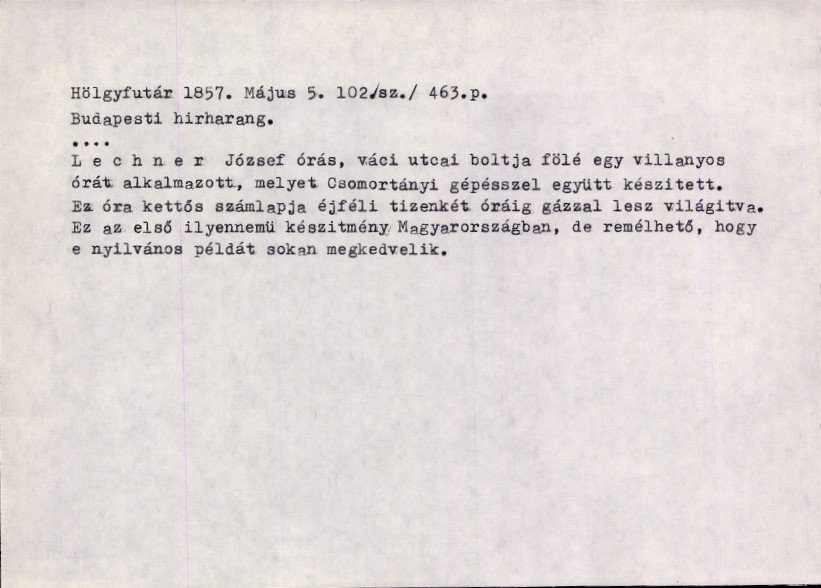 Hölgyfutár 1857. Május 5. 102/sz./ 463.p.
Budapesti hirharang.

....

L e c h n e r József órás, váci utcai boltja fölé egy villanyos órát alkalmazott, melyet Csomortányi gépésszel együtt készitett. Ez óra kettős számlapja éjféli tizenkét óráig gázzal lesz világitva. Ez az első ilyennemü készitmény Magyarországban, de remélhető, hogy e nyilvános példát sokan megkedvelik.